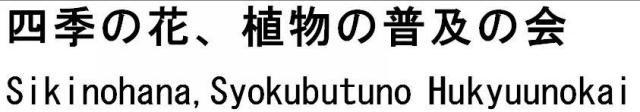 四季の花、植物の普及の会

Sikinohana,Syokubutuno Hukyuunokai